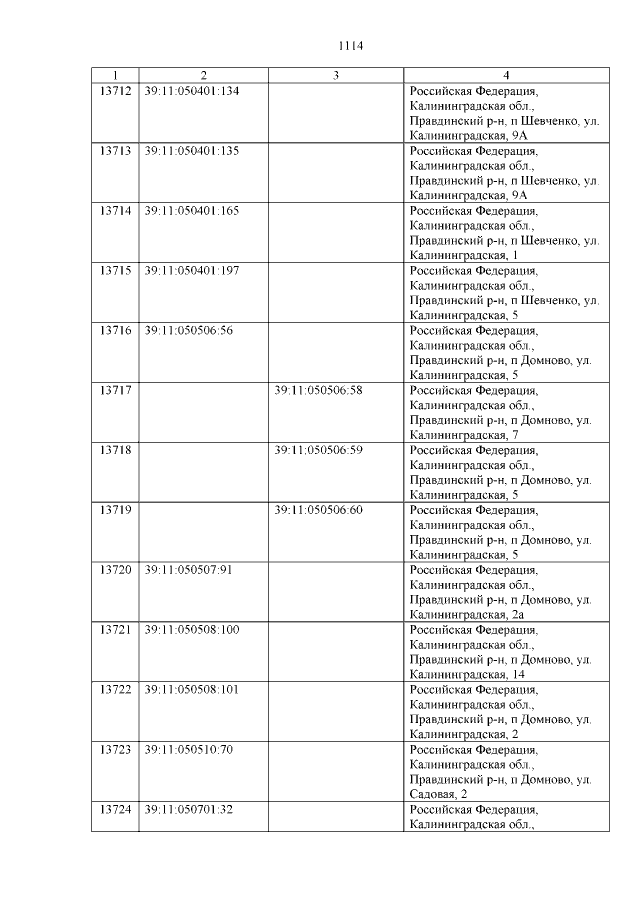 1114

| 1 | 2 | 3 | 4 |
|---|---|---|---|
| 13712 | 39:11:050401:134 | | Российская Федерация, Калининградская обл., Правдинский р-н, п Шевченко, ул. Калининградская, 9А |
| 13713 | 39:11:050401:135 | | Российская Федерация, Калининградская обл., Правдинский р-н, п Шевченко, ул. Калининградская, 9А |
| 13714 | 39:11:050401:165 | | Российская Федерация, Калининградская обл., Правдинский р-н, п Шевченко, ул. Калининградская, 1 |
| 13715 | 39:11:050401:197 | | Российская Федерация, Калининградская обл., Правдинский р-н, п Шевченко, ул. Калининградская, 5 |
| 13716 | 39:11:050506:56 | | Российская Федерация, Калининградская обл., Правдинский р-н, п Домново, ул. Калининградская, 5 |
| 13717 | | 39:11:050506:58 | Российская Федерация, Калининградская обл., Правдинский р-н, п Домново, ул. Калининградская, 7 |
| 13718 | | 39:11:050506:59 | Российская Федерация, Калининградская обл., Правдинский р-н, п Домново, ул. Калининградская, 5 |
| 13719 | | 39:11:050506:60 | Российская Федерация, Калининградская обл., Правдинский р-н, п Домново, ул. Калининградская, 5 |
| 13720 | 39:11:050507:91 | | Российская Федерация, Калининградская обл., Правдинский р-н, п Домново, ул. Калининградская, 2а |
| 13721 | 39:11:050508:100 | | Российская Федерация, Калининградская обл., Правдинский р-н, п Домново, ул. Калининградская, 14 |
| 13722 | 39:11:050508:101 | | Российская Федерация, Калининградская обл., Правдинский р-н, п Домново, ул. Калининградская, 2 |
| 13723 | 39:11:050510:70 | | Российская Федерация, Калининградская обл., Правдинский р-н, п Домново, ул. Садовая, 2 |
| 13724 | 39:11:050701:32 | | Российская Федерация, Калининградская обл., |